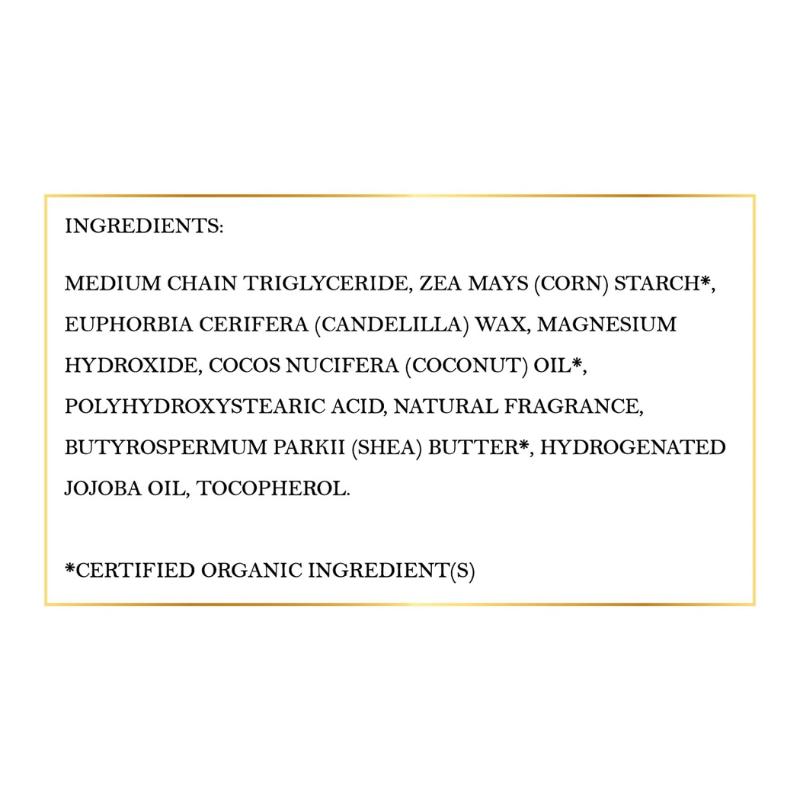 INGREDIENTS:

MEDIUM CHAIN TRIGLYCERIDE, ZEA MAYS (CORN) STARCH*, EUPHORBIA CERIFERA (CANDELILLA) WAX, MAGNESIUM HYDROXIDE, COCOS NUCIFERA (COCONUT) OIL*, POLYHYDROXYSTEARIC ACID, NATURAL FRAGRANCE, BUTYROSPERMUM PARKII (SHEA) BUTTER*, HYDROGENATED JOJOBA OIL, TOCOPHEROL.

*CERTIFIED ORGANIC INGREDIENT(S)